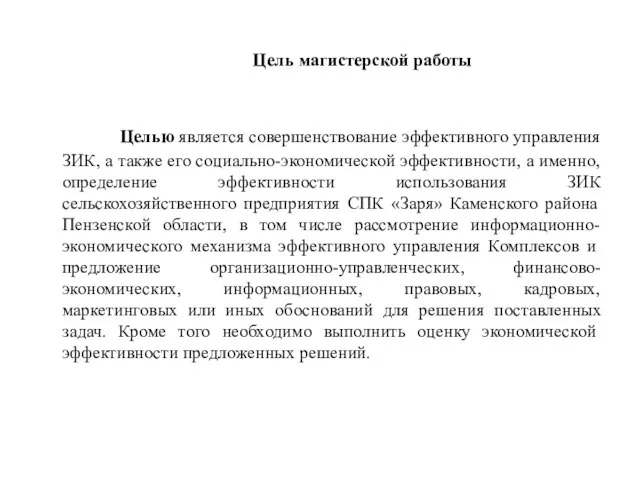 Цель магистерской работы

Целью является совершенствование эффективного управления ЗИК, а также его социально-экономической эффективности, а именно, определение эффективности использования ЗИК сельскохозяйственного предприятия СПК «Заря» Каменского района Пензенской области, в том числе рассмотрение информационно-экономического механизма эффективного управления Комплексов и предложение организационно-управленческих, финансово-экономических, информационных, правовых, кадровых, маркетинговых или иных обоснований для решения поставленных задач. Кроме того необходимо выполнить оценку экономической эффективности предложенных решений.